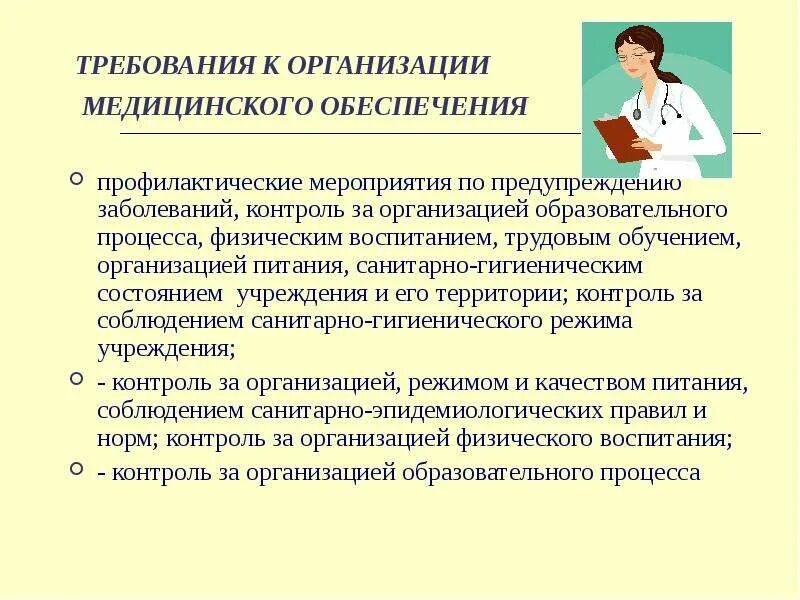 ТРЕБОВАНИЯ К ОРГАНИЗАЦИИ МЕДИЦИНСКОГО ОБЕСПЕЧЕНИЯ

профилактические мероприятия по предупреждению заболеваний, контроль за организацией образовательного процесса, физическим воспитанием, трудовым обучением, организацией питания, санитарно-гигиеническим состоянием учреждения и его территории; контроль за соблюдением санитарно-гигиенического режима учреждения;

- контроль за организацией, режимом и качеством питания, соблюдением санитарно-эпидемиологических правил и норм; контроль за организацией физического воспитания;

- контроль за организацией образовательного процесса